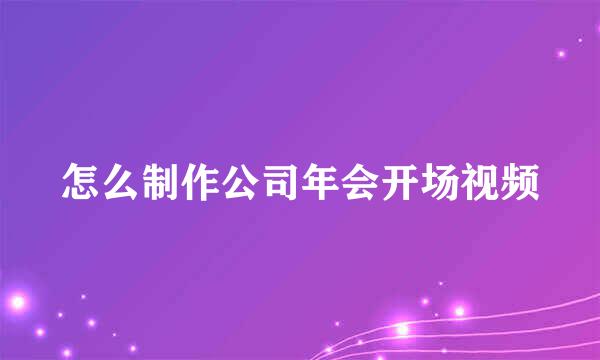 怎么制作公司年会开场视频